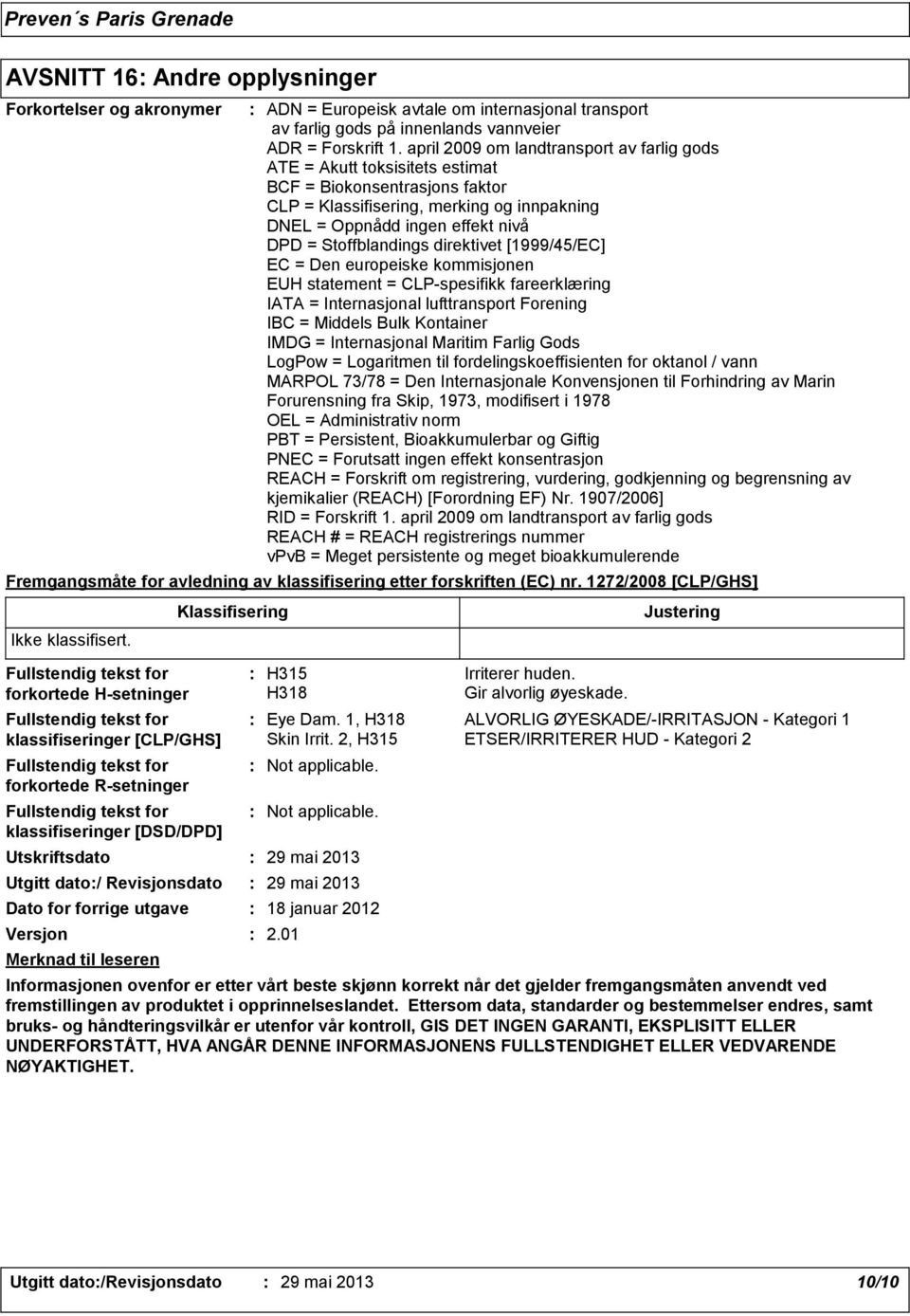 Preven´s Paris Grenade

AVSNITT 16: Andre opplysninger

Forkortelser og akronymer : ADN = Europeisk avtale om internasjonal transport av farlig gods på innenlands vannveier
ADR = Forskrift 1. april 2009 om landtransport av farlig gods
ATE = Akutt toksisitets estimat
BCF = Biokonsentrasjons faktor
CLP = Klassifisering, merking og innpakning
DNEL = Oppnådd ingen effekt nivå
DPD = Stoffblandings direktivet [1999/45/EC]
EC = Den europeiske kommisjonen
EUH statement = CLP-spesifikk fareerklæring
IATA = Internasjonal lufttransport Forening
IBC = Middels Bulk Kontainer
IMDG = Internasjonal Maritim Farlig Gods
LogPow = Logaritmen til fordelingskoeffisienten for oktanol / vann
MARPOL 73/78 = Den Internasjonale Konvensjonen til Forhindring av Marin Forurensning fra Skip, 1973, modifisert i 1978
OEL = Administrativ norm
PBT = Persistent, Bioakkumulerbar og Giftig
PNEC = Forutsatt ingen effekt konsentrasjon
REACH = Forskrift om registrering, vurdering, godkjenning og begrensning av kjemikalier (REACH) [Forordning EF) Nr. 1907/2006]
RID = Forskrift 1. april 2009 om landtransport av farlig gods
REACH # = REACH registrerings nummer
vPvB = Meget persistente og meget bioakkumulerende

Fremgangsmåte for avledning av klassifisering etter forskriften (EC) nr. 1272/2008 [CLP/GHS]

| Klassifisering | Justering |
|---|---|
| Ikke klassifisert. | |

Fullstendig tekst for forkortede H-setninger : H315 Irriterer huden.
H318 Gir alvorlig øyeskade.

Fullstendig tekst for klassifiseringer [CLP/GHS] : Eye Dam. 1, H318 ALVORLIG ØYESKADE/-IRRITASJON - Kategori 1
Skin Irrit. 2, H315 ETSER/IRRITERER HUD - Kategori 2

Fullstendig tekst for forkortede R-setninger : Not applicable.

Fullstendig tekst for klassifiseringer [DSD/DPD] : Not applicable.

Utskriftsdato : 29 mai 2013

Utgitt dato:/ Revisjonsdato : 29 mai 2013

Dato for forrige utgave : 18 januar 2012

Versjon : 2.01

Merknad til leseren

Informasjonen ovenfor er etter vårt beste skjønn korrekt når det gjelder fremgangsmåten anvendt ved fremstillingen av produktet i opprinnelseslandet. Ettersom data, standarder og bestemmelser endres, samt bruks- og håndteringsvilkår er utenfor vår kontroll, GIS DET INGEN GARANTI, EKSPLISITT ELLER UNDERFORSTÅTT, HVA ANGÅR DENNE INFORMASJONENS FULLSTENDIGHET ELLER VEDVARENDE NØYAKTIGHET.

Utgitt dato:/Revisjonsdato : 29 mai 2013 10/10